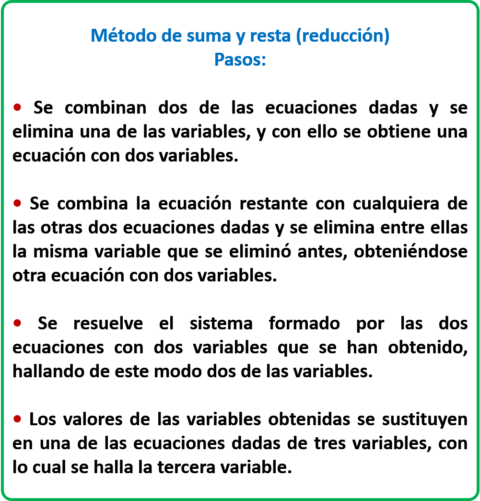 Método de suma y resta (reducción)
Pasos:

• Se combinan dos de las ecuaciones dadas y se elimina una de las variables, y con ello se obtiene una ecuación con dos variables.

• Se combina la ecuación restante con cualquiera de las otras dos ecuaciones dadas y se elimina entre ellas la misma variable que se eliminó antes, obteniéndose otra ecuación con dos variables.

• Se resuelve el sistema formado por las dos ecuaciones con dos variables que se han obtenido, hallando de este modo dos de las variables.

• Los valores de las variables obtenidas se sustituyen en una de las ecuaciones dadas de tres variables, con lo cual se halla la tercera variable.